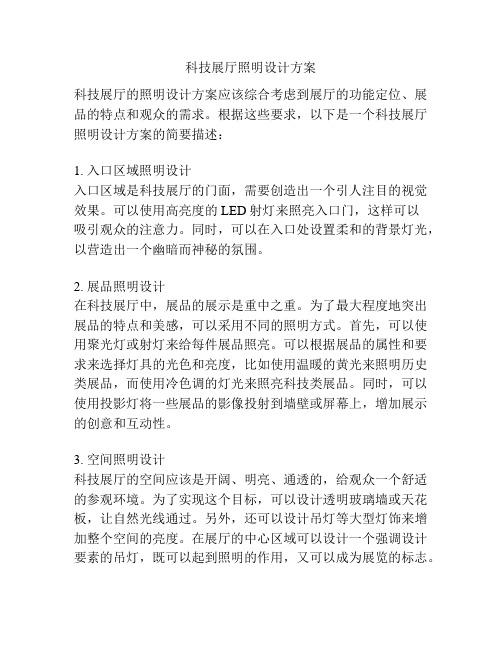 科技展厅照明设计方案

科技展厅的照明设计方案应该综合考虑到展厅的功能定位、展品的特点和观众的需求。根据这些要求，以下是一个科技展厅照明设计方案的简要描述：

1. 入口区域照明设计
入口区域是科技展厅的门面，需要创造出一个引人注目的视觉效果。可以使用高亮度的 LED 射灯来照亮入口门，这样可以吸引观众的注意力。同时，可以在入口处设置柔和的背景灯光，以营造出一个幽暗而神秘的氛围。

2. 展品照明设计
在科技展厅中，展品的展示是重中之重。为了最大程度地突出展品的特点和美感，可以采用不同的照明方式。首先，可以使用聚光灯或射灯来给每件展品照亮。可以根据展品的属性和要求来选择灯具的光色和亮度，比如使用温暖的黄光来照明历史类展品，而使用冷色调的灯光来照亮科技类展品。同时，可以使用投影灯将一些展品的影像投射到墙壁或屏幕上，增加展示的创意和互动性。

3. 空间照明设计
科技展厅的空间应该是开阔、明亮、通透的，给观众一个舒适的参观环境。为了实现这个目标，可以设计透明玻璃墙或天花板，让自然光线通过。另外，还可以设计吊灯等大型灯饰来增加整个空间的亮度。在展厅的中心区域可以设计一个强调设计要素的吊灯，既可以起到照明的作用，又可以成为展览的标志。